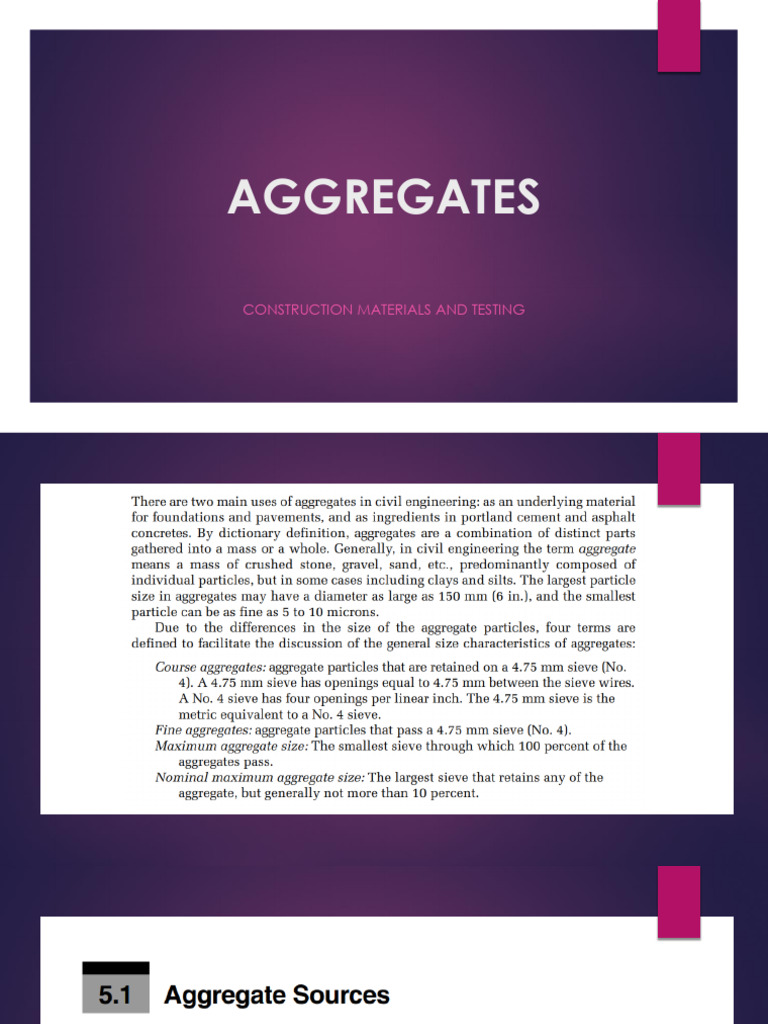 AGGREGATES

CONSTRUCTION MATERIALS AND TESTING

There are two main uses of aggregates in civil engineering: as an underlying material for foundations and pavements, and as ingredients in portland cement and asphalt concretes. By dictionary definition, aggregates are a combination of distinct parts gathered into a mass or a whole. Generally, in civil engineering the term aggregate means a mass of crushed stone, gravel, sand, etc., predominantly composed of individual particles, but in some cases including clays and silts. The largest particle size in aggregates may have a diameter as large as 150 mm (6 in.), and the smallest particle can be as fine as 5 to 10 microns.

Due to the differences in the size of the aggregate particles, four terms are defined to facilitate the discussion of the general size characteristics of aggregates:

Course aggregates: aggregate particles that are retained on a 4.75 mm sieve (No. 4). A 4.75 mm sieve has openings equal to 4.75 mm between the sieve wires. A No. 4 sieve has four openings per linear inch. The 4.75 mm sieve is the metric equivalent to a No. 4 sieve.

Fine aggregates: aggregate particles that pass a 4.75 mm sieve (No. 4).

Maximum aggregate size: The smallest sieve through which 100 percent of the aggregates pass.

Nominal maximum aggregate size: The largest sieve that retains any of the aggregate, but generally not more than 10 percent.

5.1 Aggregate Sources